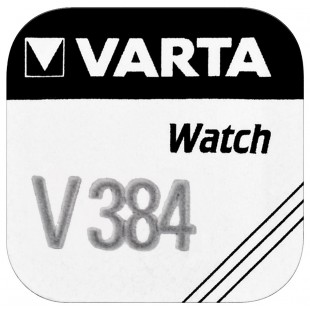 VARTA

Watch

V 384